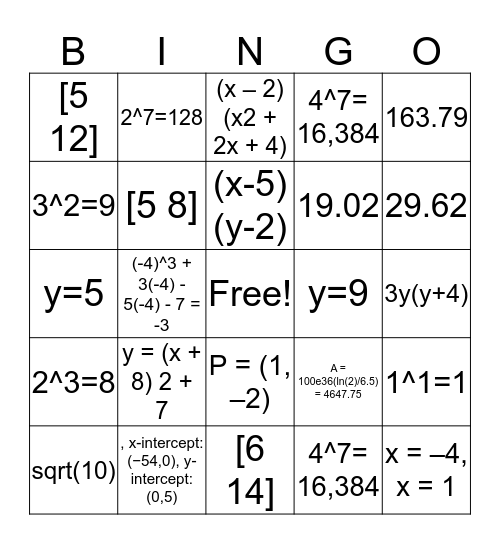 | B | I | N | G | O |
|---|---|---|---|---|
| [5 12] | 2^7=128 | (x – 2)(x2 + 2x + 4) | 4^7= 16,384 | 163.79 |
| 3^2=9 | [5 8] | (x-5)(y-2) | 19.02 | 29.62 |
| y=5 | (-4)^3 + 3(-4) - 5(-4) - 7 = -3 | Free! | y=9 | 3y(y+4) |
| 2^3=8 | y = (x + 8) 2 + 7 | P = (1, –2) | A = 100e36(ln(2)/6.5) = 4647.75 | 1^1=1 |
| sqrt(10) | , x-intercept: (−54,0), y-intercept: (0,5) | [6 14] | 4^7= 16,384 | x = –4, x = 1 |